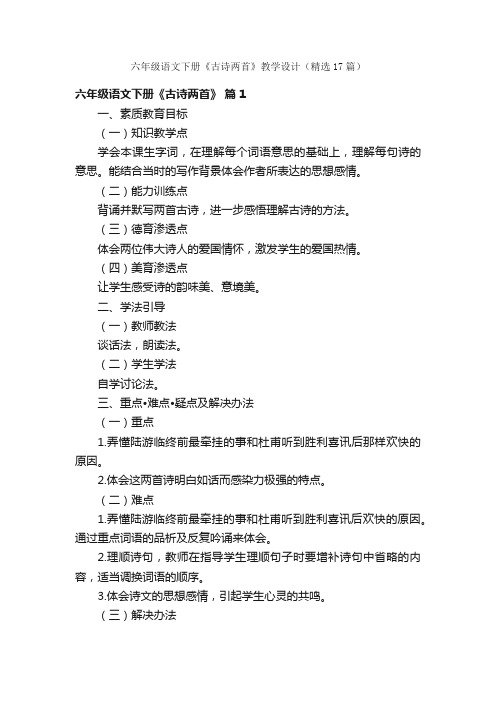 六年级语文下册《古诗两首》教学设计（精选17篇）

六年级语文下册《古诗两首》 篇1

一、素质教育目标

（一）知识教学点

学会本课生字词，在理解每个词语意思的基础上，理解每句诗的意思。能结合当时的写作背景体会作者所表达的思想感情。

（二）能力训练点

背诵并默写两首古诗，进一步感悟理解古诗的方法。

（三）德育渗透点

体会两位伟大诗人的爱国情怀，激发学生的爱国热情。

（四）美育渗透点

让学生感受诗的韵味美、意境美。

二、学法引导

（一）教师教法

谈话法，朗读法。

（二）学生学法

自学讨论法。

三、重点•难点•疑点及解决办法

（一）重点

1.弄懂陆游临终前最牵挂的事和杜甫听到胜利喜讯后那样欢快的原因。

2.体会这两首诗明白如话而感染力极强的特点。

（二）难点

1.弄懂陆游临终前最牵挂的事和杜甫听到胜利喜讯后欢快的原因。通过重点词语的品析及反复吟诵来体会。

2.理顺诗句，教师在指导学生理顺句子时要增补诗句中省略的内容，适当调换词语的顺序。

3.体会诗文的思想感情，引起学生心灵的共鸣。

（三）解决办法